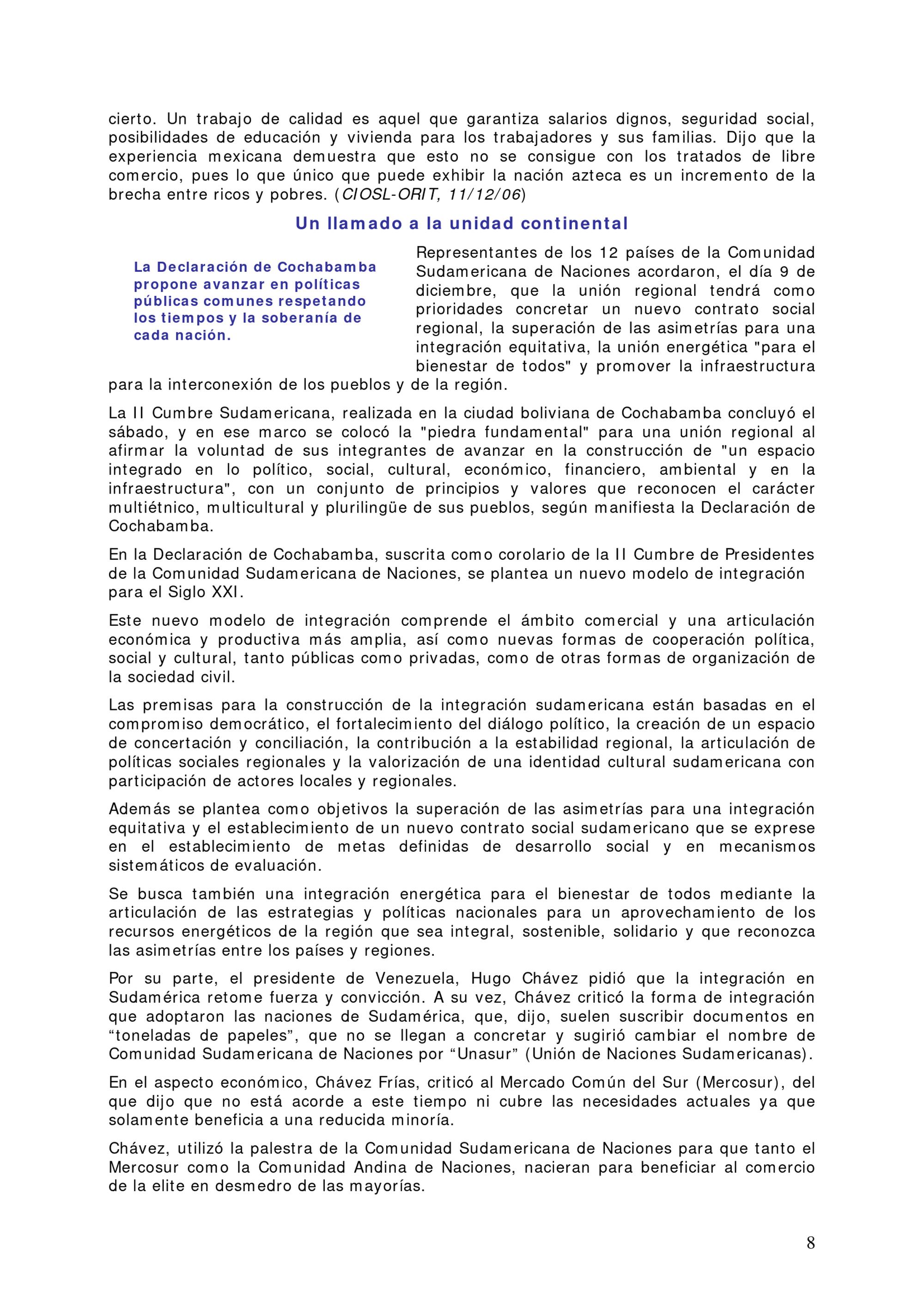 cierto. Un trabajo de calidad es aquel que garantiza salarios dignos, seguridad social, posibilidades de educación y vivienda para los trabajadores y sus familias. Dijo que la experiencia mexicana demuestra que esto no se consigue con los tratados de libre comercio, pues lo que único que puede exhibir la nación azteca es un incremento de la brecha entre ricos y pobres. (CIOSL-ORIT, 11/12/06)

Un llamado a la unidad continental

La Declaración de Cochabamba propone avanzar en políticas públicas comunes respetando los tiempos y la soberanía de cada nación.

Representantes de los 12 países de la Comunidad Sudamericana de Naciones acordaron, el día 9 de diciembre, que la unión regional tendrá como prioridades concretar un nuevo contrato social regional, la superación de las asimetrías para una integración equitativa, la unión energética "para el bienestar de todos" y promover la infraestructura para la interconexión de los pueblos y de la región.

La II Cumbre Sudamericana, realizada en la ciudad boliviana de Cochabamba concluyó el sábado, y en ese marco se colocó la "piedra fundamental" para una unión regional al afirmar la voluntad de sus integrantes de avanzar en la construcción de "un espacio integrado en lo político, social, cultural, económico, financiero, ambiental y en la infraestructura", con un conjunto de principios y valores que reconocen el carácter multiétnico, multicultural y plurilingüe de sus pueblos, según manifiesta la Declaración de Cochabamba.

En la Declaración de Cochabamba, suscrita como corolario de la II Cumbre de Presidentes de la Comunidad Sudamericana de Naciones, se plantea un nuevo modelo de integración para el Siglo XXI.

Este nuevo modelo de integración comprende el ámbito comercial y una articulación económica y productiva más amplia, así como nuevas formas de cooperación política, social y cultural, tanto públicas como privadas, como de otras formas de organización de la sociedad civil.

Las premisas para la construcción de la integración sudamericana están basadas en el compromiso democrático, el fortalecimiento del diálogo político, la creación de un espacio de concertación y conciliación, la contribución a la estabilidad regional, la articulación de políticas sociales regionales y la valorización de una identidad cultural sudamericana con participación de actores locales y regionales.

Además se plantea como objetivos la superación de las asimetrías para una integración equitativa y el establecimiento de un nuevo contrato social sudamericano que se exprese en el establecimiento de metas definidas de desarrollo social y en mecanismos sistemáticos de evaluación.

Se busca también una integración energética para el bienestar de todos mediante la articulación de las estrategias y políticas nacionales para un aprovechamiento de los recursos energéticos de la región que sea integral, sostenible, solidario y que reconozca las asimetrías entre los países y regiones.

Por su parte, el presidente de Venezuela, Hugo Chávez pidió que la integración en Sudamérica retome fuerza y convicción. A su vez, Chávez criticó la forma de integración que adoptaron las naciones de Sudamérica, que, dijo, suelen suscribir documentos en “toneladas de papeles”, que no se llegan a concretar y sugirió cambiar el nombre de Comunidad Sudamericana de Naciones por “Unasur” (Unión de Naciones Sudamericanas).

En el aspecto económico, Chávez Frías, criticó al Mercado Común del Sur (Mercosur), del que dijo que no está acorde a este tiempo ni cubre las necesidades actuales ya que solamente beneficia a una reducida minoría.

Chávez, utilizó la palestra de la Comunidad Sudamericana de Naciones para que tanto el Mercosur como la Comunidad Andina de Naciones, nacieran para beneficiar al comercio de la elite en desmedro de las mayorías.

8